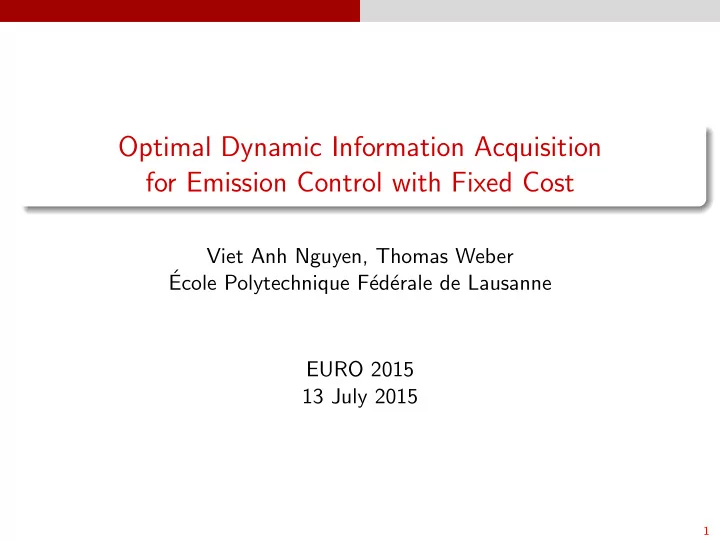 Optimal Dynamic Information Acquisition for Emission Control with Fixed Cost

Viet Anh Nguyen, Thomas Weber
École Polytechnique Fédérale de Lausanne

EURO 2015
13 July 2015

1